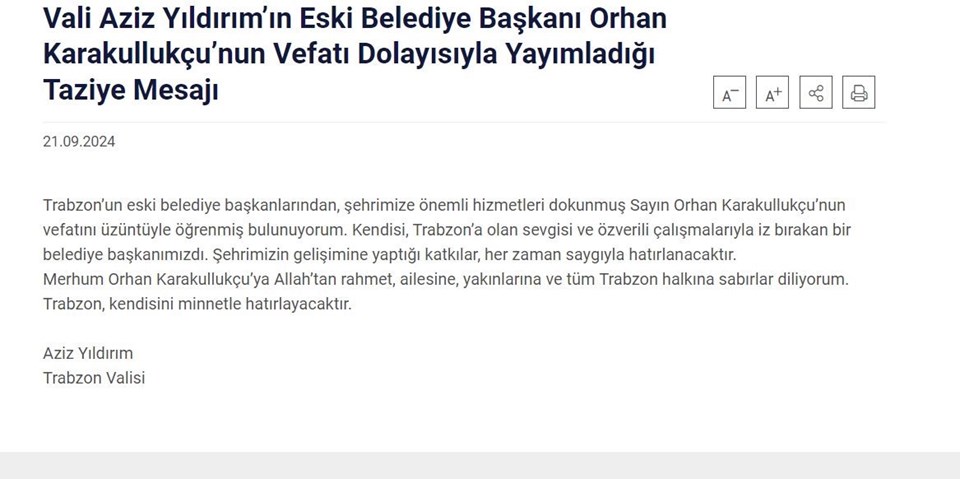 Vali Aziz Yıldırım'ın Eski Belediye Başkanı Orhan Karakullukçu'nun Vefatı Dolayısıyla Yayımladığı Taziye Mesajı

A⁻ A⁺

21.09.2024

Trabzon'un eski belediye başkanlarından, şehrimize önemli hizmetleri dokunmuş Sayın Orhan Karakullukçu'nun vefatını üzüntüyle öğrenmiş bulunuyorum. Kendisi, Trabzon'a olan sevgisi ve özverili çalışmalarıyla iz bırakan bir belediye başkanımızdı. Şehrimizin gelişimine yaptığı katkılar, her zaman saygıyla hatırlanacaktır.
Merhum Orhan Karakullukçu'ya Allah'tan rahmet, ailesine, yakınlarına ve tüm Trabzon halkına sabırlar diliyorum. Trabzon, kendisini minnetle hatırlayacaktır.

Aziz Yıldırım
Trabzon Valisi